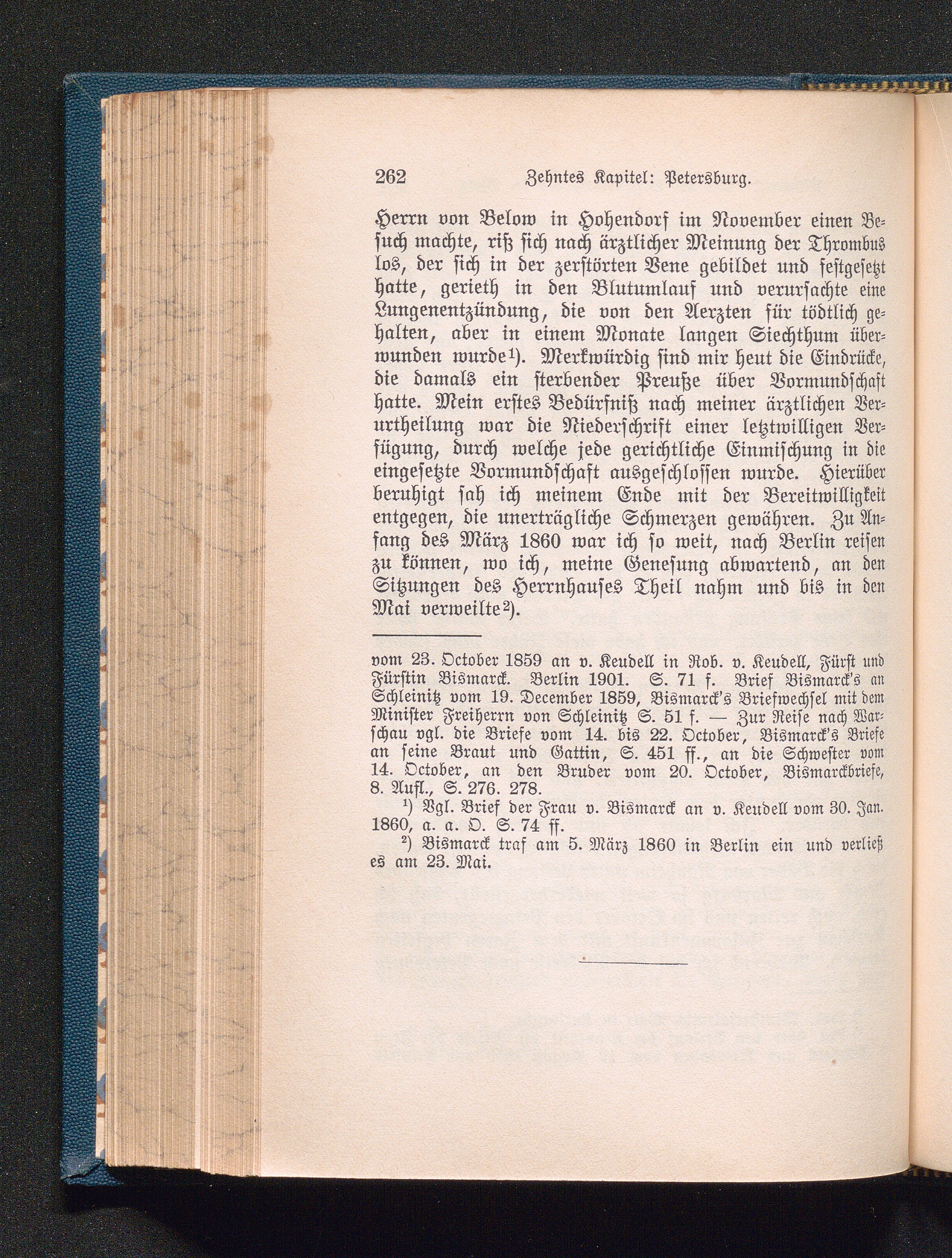 262 Zehntes Kapitel: Petersburg.

Herrn von Below in Hohendorf im November einen Besuch machte, riß sich nach ärztlicher Meinung der Thrombus los, der sich in der zerstörten Vene gebildet und festgesetzt hatte, gerieth in den Blutumlauf und verursachte eine Lungenentzündung, die von den Aerzten für tödtlich gehalten, aber in einem Monate langen Siechthum überwunden wurde¹). Merkwürdig sind mir heut die Eindrücke, die damals ein sterbender Preuße über Vormundschaft hatte. Mein erstes Bedürfniß nach meiner ärztlichen Verurtheilung war die Niederschrift einer letztwilligen Verfügung, durch welche jede gerichtliche Einmischung in die eingesetzte Vormundschaft ausgeschlossen wurde. Hierüber beruhigt sah ich meinem Ende mit der Bereitwilligkeit entgegen, die unerträgliche Schmerzen gewähren. Zu Anfang des März 1860 war ich so weit, nach Berlin reisen zu können, wo ich, meine Genesung abwartend, an den Sitzungen des Herrnhauses Theil nahm und bis in den Mai verweilte²).

vom 23. October 1859 an v. Keudell in Rob. v. Keudell, Fürst und Fürstin Bismarck. Berlin 1901. S. 71 f. Brief Bismarck's an Schleinitz vom 19. December 1859, Bismarck's Briefwechsel mit dem Minister Freiherrn von Schleinitz S. 51 f. — Zur Reise nach Warschau vgl. die Briefe vom 14. bis 22. October, Bismarck's Briefe an seine Braut und Gattin, S. 451 ff., an die Schwester vom 14. October, an den Bruder vom 20. October, Bismarckbriefe, 8. Aufl., S. 276. 278.

¹) Vgl. Brief der Frau v. Bismarck an v. Keudell vom 30. Jan. 1860, a. a. O. S. 74 ff.

²) Bismarck traf am 5. März 1860 in Berlin ein und verließ es am 23. Mai.